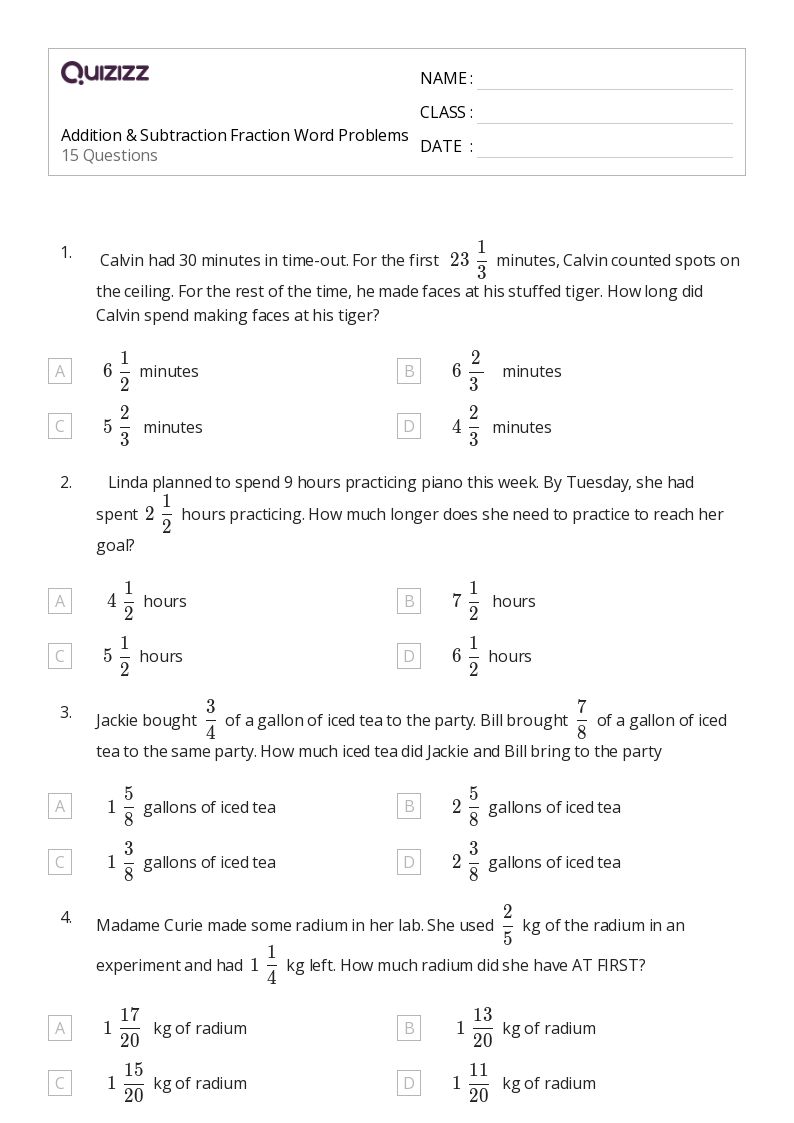 QUIZIZZ

Addition & Subtraction Fraction Word Problems
15 Questions

NAME :
CLASS :
DATE :

1. Calvin had 30 minutes in time-out. For the first $23\frac{1}{3}$ minutes, Calvin counted spots on the ceiling. For the rest of the time, he made faces at his stuffed tiger. How long did Calvin spend making faces at his tiger?

A $6\frac{1}{2}$ minutes
B $6\frac{2}{3}$ minutes
C $5\frac{2}{3}$ minutes
D $4\frac{2}{3}$ minutes

2. Linda planned to spend 9 hours practicing piano this week. By Tuesday, she had spent $2\frac{1}{2}$ hours practicing. How much longer does she need to practice to reach her goal?

A $4\frac{1}{2}$ hours
B $7\frac{1}{2}$ hours
C $5\frac{1}{2}$ hours
D $6\frac{1}{2}$ hours

3. Jackie bought $\frac{3}{4}$ of a gallon of iced tea to the party. Bill brought $\frac{7}{8}$ of a gallon of iced tea to the same party. How much iced tea did Jackie and Bill bring to the party

A $1\frac{5}{8}$ gallons of iced tea
B $2\frac{5}{8}$ gallons of iced tea
C $1\frac{3}{8}$ gallons of iced tea
D $2\frac{3}{8}$ gallons of iced tea

4. Madame Curie made some radium in her lab. She used $\frac{2}{5}$ kg of the radium in an experiment and had $1\frac{1}{4}$ kg left. How much radium did she have AT FIRST?

A $1\frac{17}{20}$ kg of radium
B $1\frac{13}{20}$ kg of radium
C $1\frac{15}{20}$ kg of radium
D $1\frac{11}{20}$ kg of radium